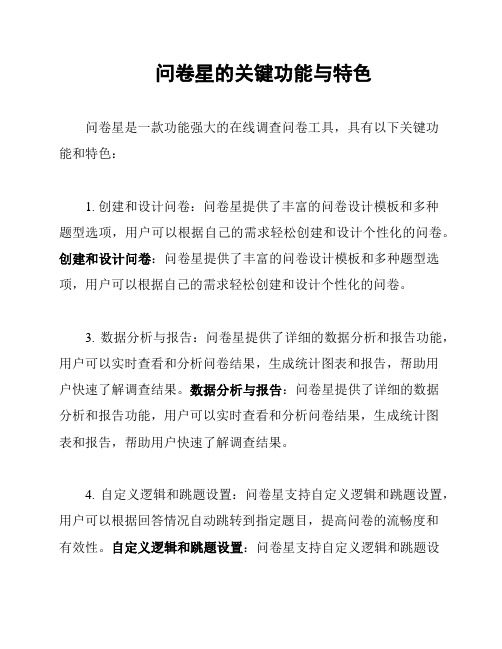 问卷星的关键功能与特色

问卷星是一款功能强大的在线调查问卷工具，具有以下关键功能和特色：

1. 创建和设计问卷：问卷星提供了丰富的问卷设计模板和多种题型选项，用户可以根据自己的需求轻松创建和设计个性化的问卷。创建和设计问卷：问卷星提供了丰富的问卷设计模板和多种题型选项，用户可以根据自己的需求轻松创建和设计个性化的问卷。

3. 数据分析与报告：问卷星提供了详细的数据分析和报告功能，用户可以实时查看和分析问卷结果，生成统计图表和报告，帮助用户快速了解调查结果。数据分析与报告：问卷星提供了详细的数据分析和报告功能，用户可以实时查看和分析问卷结果，生成统计图表和报告，帮助用户快速了解调查结果。

4. 自定义逻辑和跳题设置：问卷星支持自定义逻辑和跳题设置，用户可以根据回答情况自动跳转到指定题目，提高问卷的流畅度和有效性。自定义逻辑和跳题设置：问卷星支持自定义逻辑和跳题设